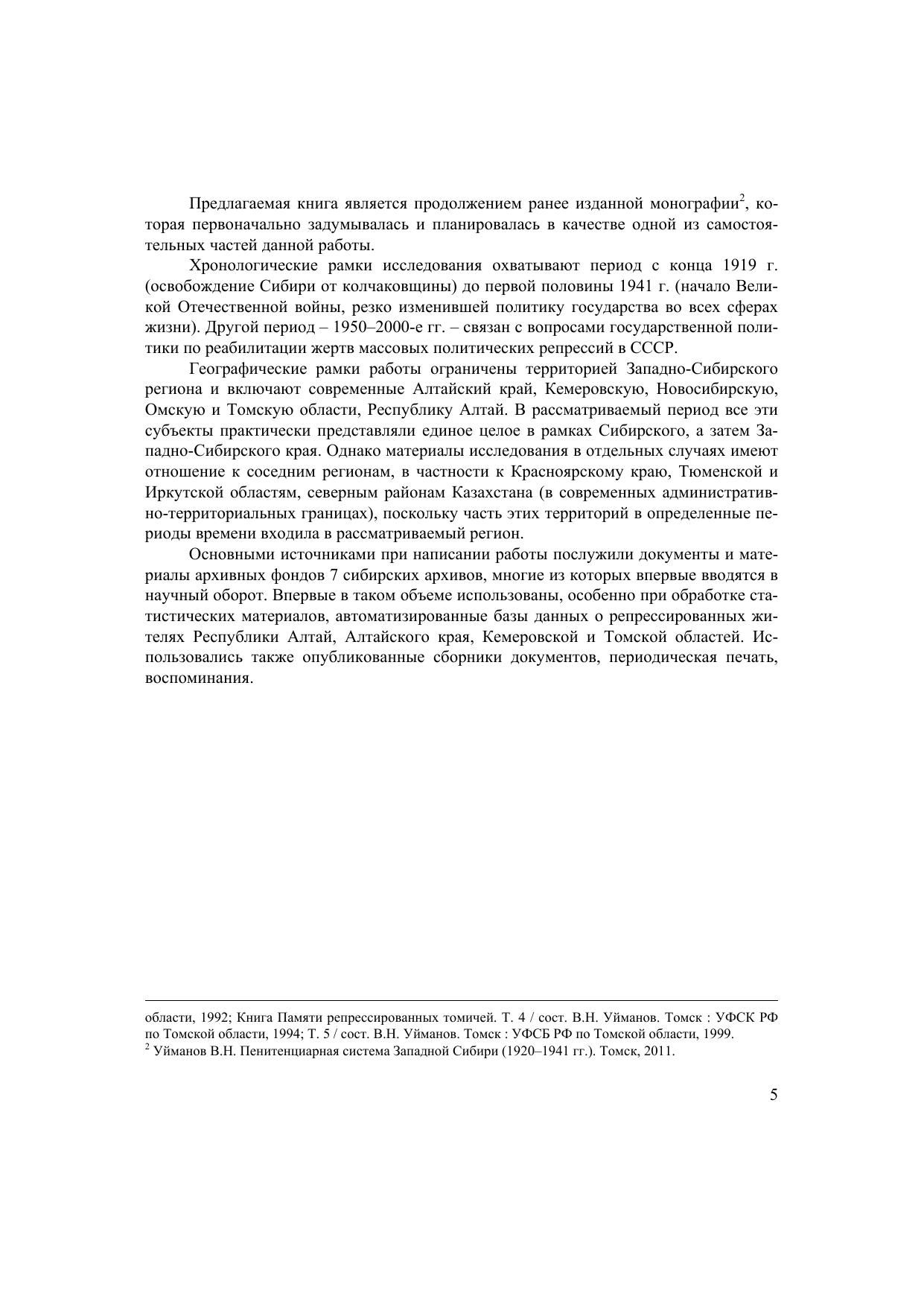 Предлагаемая книга является продолжением ранее изданной монографии$^2$, которая первоначально задумывалась и планировалась в качестве одной из самостоятельных частей данной работы.

Хронологические рамки исследования охватывают период с конца 1919 г. (освобождение Сибири от колчаковщины) до первой половины 1941 г. (начало Великой Отечественной войны, резко изменившей политику государства во всех сферах жизни). Другой период – 1950–2000-е гг. – связан с вопросами государственной политики по реабилитации жертв массовых политических репрессий в СССР.

Географические рамки работы ограничены территорией Западно-Сибирского региона и включают современные Алтайский край, Кемеровскую, Новосибирскую, Омскую и Томскую области, Республику Алтай. В рассматриваемый период все эти субъекты практически представляли единое целое в рамках Сибирского, а затем Западно-Сибирского края. Однако материалы исследования в отдельных случаях имеют отношение к соседним регионам, в частности к Красноярскому краю, Тюменской и Иркутской областям, северным районам Казахстана (в современных административно-территориальных границах), поскольку часть этих территорий в определенные периоды времени входила в рассматриваемый регион.

Основными источниками при написании работы послужили документы и материалы архивных фондов 7 сибирских архивов, многие из которых впервые вводятся в научный оборот. Впервые в таком объеме использованы, особенно при обработке статистических материалов, автоматизированные базы данных о репрессированных жителях Республики Алтай, Алтайского края, Кемеровской и Томской областей. Использовались также опубликованные сборники документов, периодическая печать, воспоминания.

области, 1992; Книга Памяти репрессированных томичей. Т. 4 / сост. В.Н. Уйманов. Томск : УФСК РФ по Томской области, 1994; Т. 5 / сост. В.Н. Уйманов. Томск : УФСБ РФ по Томской области, 1999.
$^2$ Уйманов В.Н. Пенитенциарная система Западной Сибири (1920–1941 гг.). Томск, 2011.

5